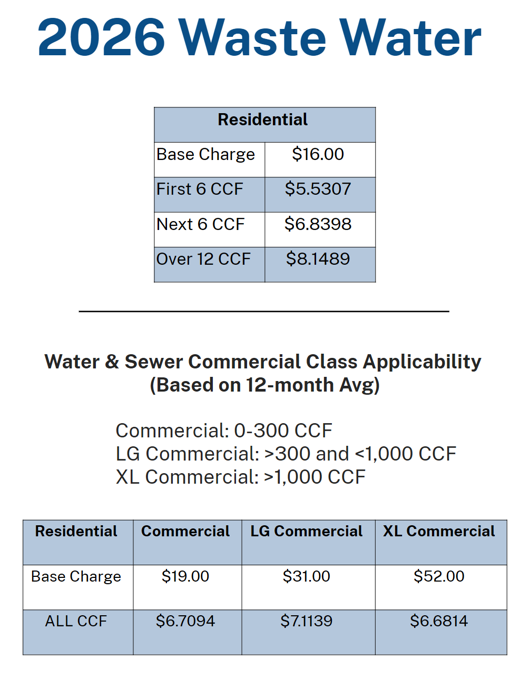 2026 Waste Water

| Residential | |
|---|---|
| Base Charge | \$16.00 |
| First 6 CCF | \$5.5307 |
| Next 6 CCF | \$6.8398 |
| Over 12 CCF | \$8.1489 |

Water & Sewer Commercial Class Applicability (Based on 12-month Avg)

Commercial: 0-300 CCF
LG Commercial: >300 and <1,000 CCF
XL Commercial: >1,000 CCF

| Residential | Commercial | LG Commercial | XL Commercial |
|---|---|---|---|
| Base Charge | \$19.00 | \$31.00 | \$52.00 |
| ALL CCF | \$6.7094 | \$7.1139 | \$6.6814 |